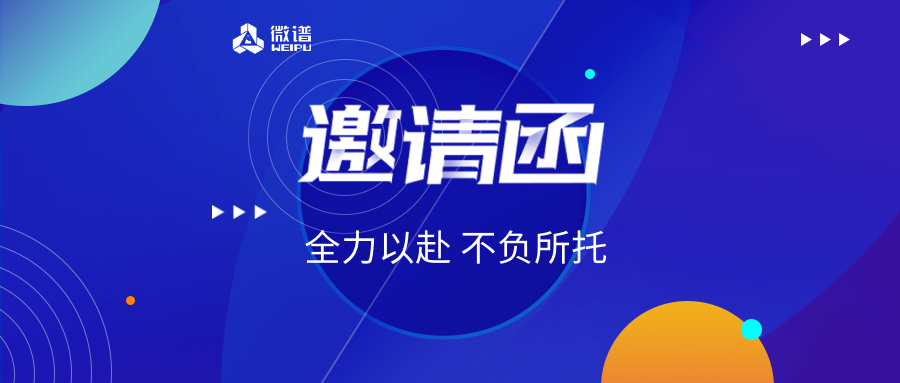 微谱
WEIPU

邀请函

全力以赴 不负所托